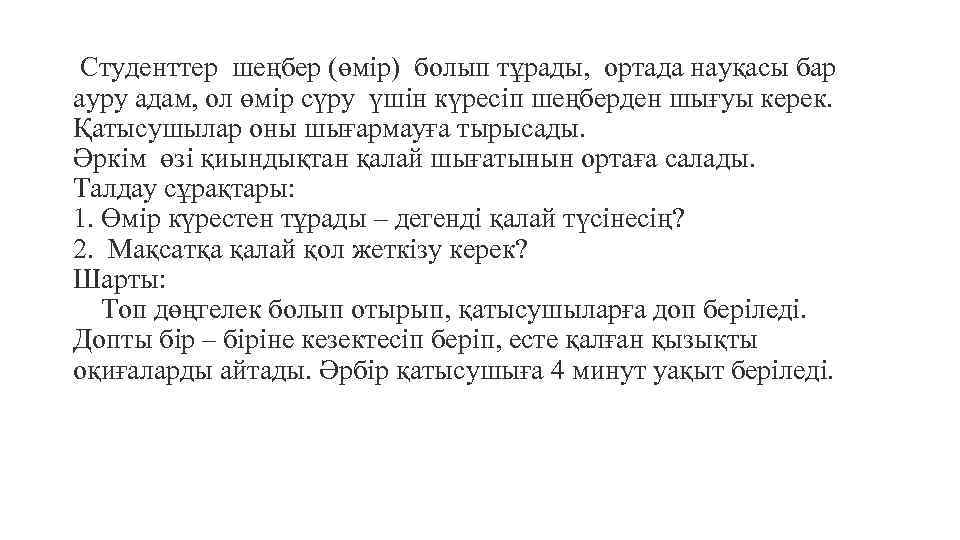 Студенттер шеңбер (өмір) болып тұрады, ортада науқасы бар ауру адам, ол өмір сүру үшін күресіп шеңберден шығуы керек. Қатысушылар оны шығармауға тырысады.
Әркім өзі қиындықтан қалай шығатынын ортаға салады.
Талдау сұрақтары:
1. Өмір күрестен тұрады – дегенді қалай түсінесің?
2. Мақсатқа қалай қол жеткізу керек?
Шарты:
Топ дөңгелек болып отырып, қатысушыларға доп беріледі. Допты бір – біріне кезектесіп беріп, есте қалған қызықты оқиғаларды айтады. Әрбір қатысушыға 4 минут уақыт беріледі.